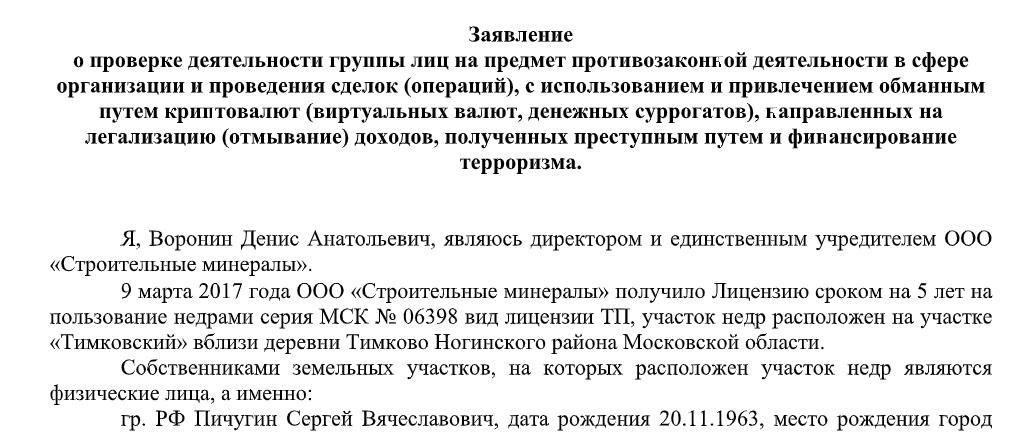 Заявление
о проверке деятельности группы лиц на предмет противозаконной деятельности в сфере организации и проведения сделок (операций), с использованием и привлечением обманным путем криптовалют (виртуальных валют, денежных суррогатов), направленных на легализацию (отмывание) доходов, полученных преступным путем и финансирование терроризма.

Я, Воронин Денис Анатольевич, являюсь директором и единственным учредителем ООО «Строительные минералы».

9 марта 2017 года ООО «Строительные минералы» получило Лицензию сроком на 5 лет на пользование недрами серия МСК № 06398 вид лицензии ТП, участок недр расположен на участке «Тимковский» вблизи деревни Тимково Ногинского района Московской области.

Собственниками земельных участков, на которых расположен участок недр являются физические лица, а именно:

гр. РФ Пичугин Сергей Вячеславович, дата рождения 20.11.1963, место рождения город